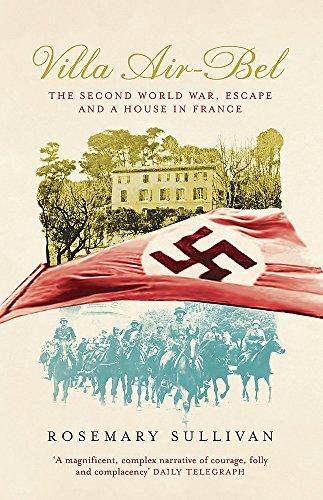 Villa Air-Bel

THE SECOND WORLD WAR, ESCAPE AND A HOUSE IN FRANCE

ROSEMARY SULLIVAN

'A magnificent, complex narrative of courage, folly and complacency' DAILY TELEGRAPH